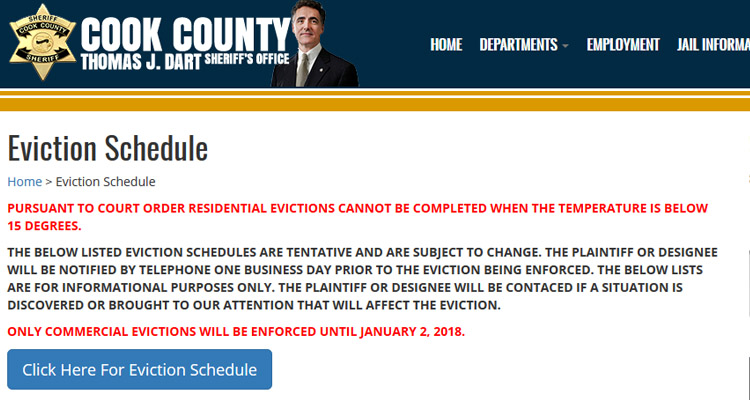 SHERIFF
COOK COUNTY
SHERIFF

COOK COUNTY
THOMAS J. DART SHERIFF'S OFFICE

HOME DEPARTMENTS EMPLOYMENT JAIL INFORMA

Eviction Schedule

Home > Eviction Schedule

PURSUANT TO COURT ORDER RESIDENTIAL EVICTIONS CANNOT BE COMPLETED WHEN THE TEMPERATURE IS BELOW 15 DEGREES.

THE BELOW LISTED EVICTION SCHEDULES ARE TENTATIVE AND ARE SUBJECT TO CHANGE. THE PLAINTIFF OR DESIGNEE WILL BE NOTIFIED BY TELEPHONE ONE BUSINESS DAY PRIOR TO THE EVICTION BEING ENFORCED. THE BELOW LISTS ARE FOR INFORMATIONAL PURPOSES ONLY. THE PLAINTIFF OR DESIGNEE WILL BE CONTACED IF A SITUATION IS DISCOVERED OR BROUGHT TO OUR ATTENTION THAT WILL AFFECT THE EVICTION.

ONLY COMMERCIAL EVICTIONS WILL BE ENFORCED UNTIL JANUARY 2, 2018.

Click Here For Eviction Schedule